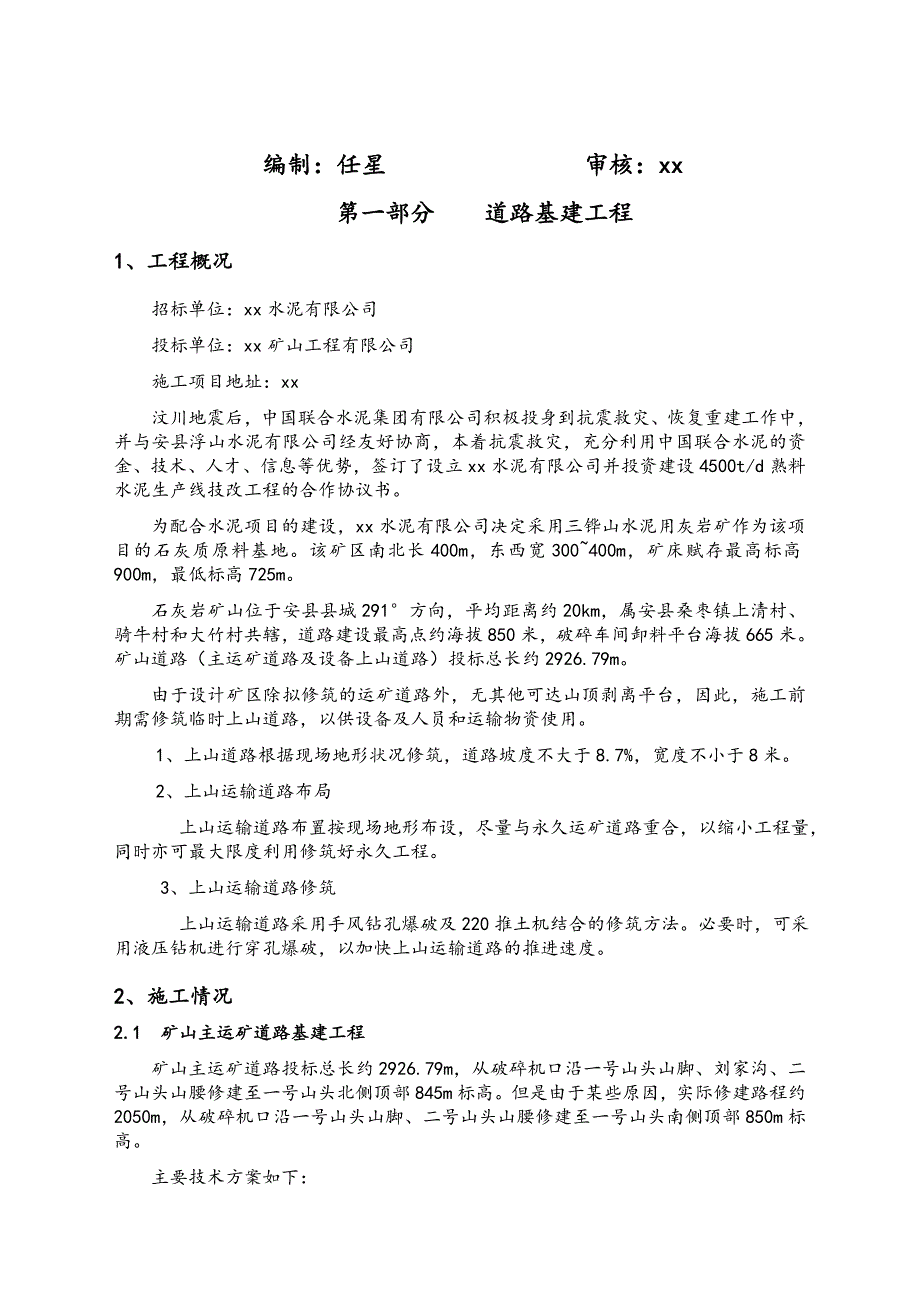 编制：任星　　　　　　审核：xx

第一部分　　道路基建工程

1、工程概况

招标单位：xx 水泥有限公司

投标单位：xx 矿山工程有限公司

施工项目地址：xx

汶川地震后，中国联合水泥集团有限公司积极投身到抗震救灾、恢复重建工作中，并与安县浮山水泥有限公司经友好协商，本着抗震救灾，充分利用中国联合水泥的资金、技术、人才、信息等优势，签订了设立 xx 水泥有限公司并投资建设 4500t/d 熟料水泥生产线技改工程的合作协议书。

为配合水泥项目的建设，xx 水泥有限公司决定采用三铧山水泥用灰岩矿作为该项目的石灰质原料基地。该矿区南北长 400m，东西宽 300~400m，矿床赋存最高标高 900m，最低标高 725m。

石灰岩矿山位于安县县城 291° 方向，平均距离约 20km，属安县桑枣镇上清村、骑牛村和大竹村共辖，道路建设最高点约海拔 850 米，破碎车间卸料平台海拔 665 米。矿山道路（主运矿道路及设备上山道路）投标总长约 2926.79m。

由于设计矿区除拟修筑的运矿道路外，无其他可达山顶剥离平台，因此，施工前期需修筑临时上山道路，以供设备及人员和运输物资使用。

1、上山道路根据现场地形状况修筑，道路坡度不大于 8.7%，宽度不小于 8 米。

2、上山运输道路布局

上山运输道路布置按现场地形布设，尽量与永久运矿道路重合，以缩小工程量，同时亦可最大限度利用修筑好永久工程。

3、上山运输道路修筑

上山运输道路采用手风钻孔爆破及 220 推土机结合的修筑方法。必要时，可采用液压钻机进行穿孔爆破，以加快上山运输道路的推进速度。

2、施工情况

2.1　矿山主运矿道路基建工程

矿山主运矿道路投标总长约 2926.79m，从破碎机口沿一号山头山脚、刘家沟、二号山头山腰修建至一号山头北侧顶部 845m 标高。但是由于某些原因，实际修建路程约 2050m，从破碎机口沿一号山头山脚、二号山头山腰修建至一号山头南侧顶部 850m 标高。

主要技术方案如下：